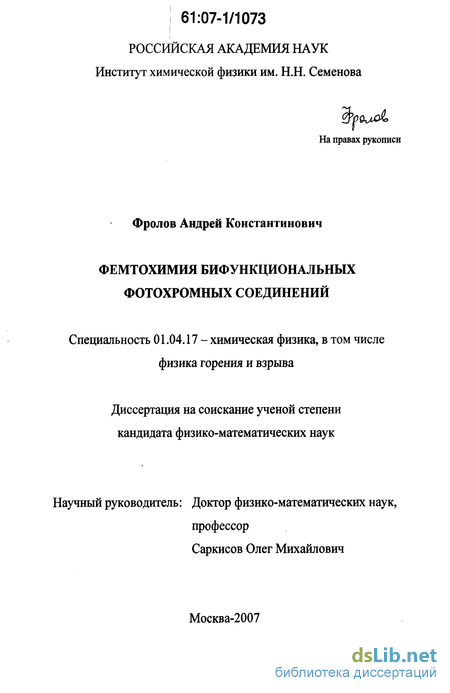 61:07-1/1073

РОССИЙСКАЯ АКАДЕМИЯ НАУК
Институт химической физики им. Н.Н. Семенова

Фролов

На правах рукописи

Фролов Андрей Константинович

ФЕМТОХИМИЯ БИФУНКЦИОНАЛЬНЫХ ФОТОХРОМНЫХ СОЕДИНЕНИЙ

Специальность 01.04.17 – химическая физика, в том числе физика горения и взрыва

Диссертация на соискание ученой степени кандидата физико-математических наук

Научный руководитель: Доктор физико-математических наук, профессор
Саркисов Олег Михайлович

Москва-2007

dsLib.net
библиотека диссертаций